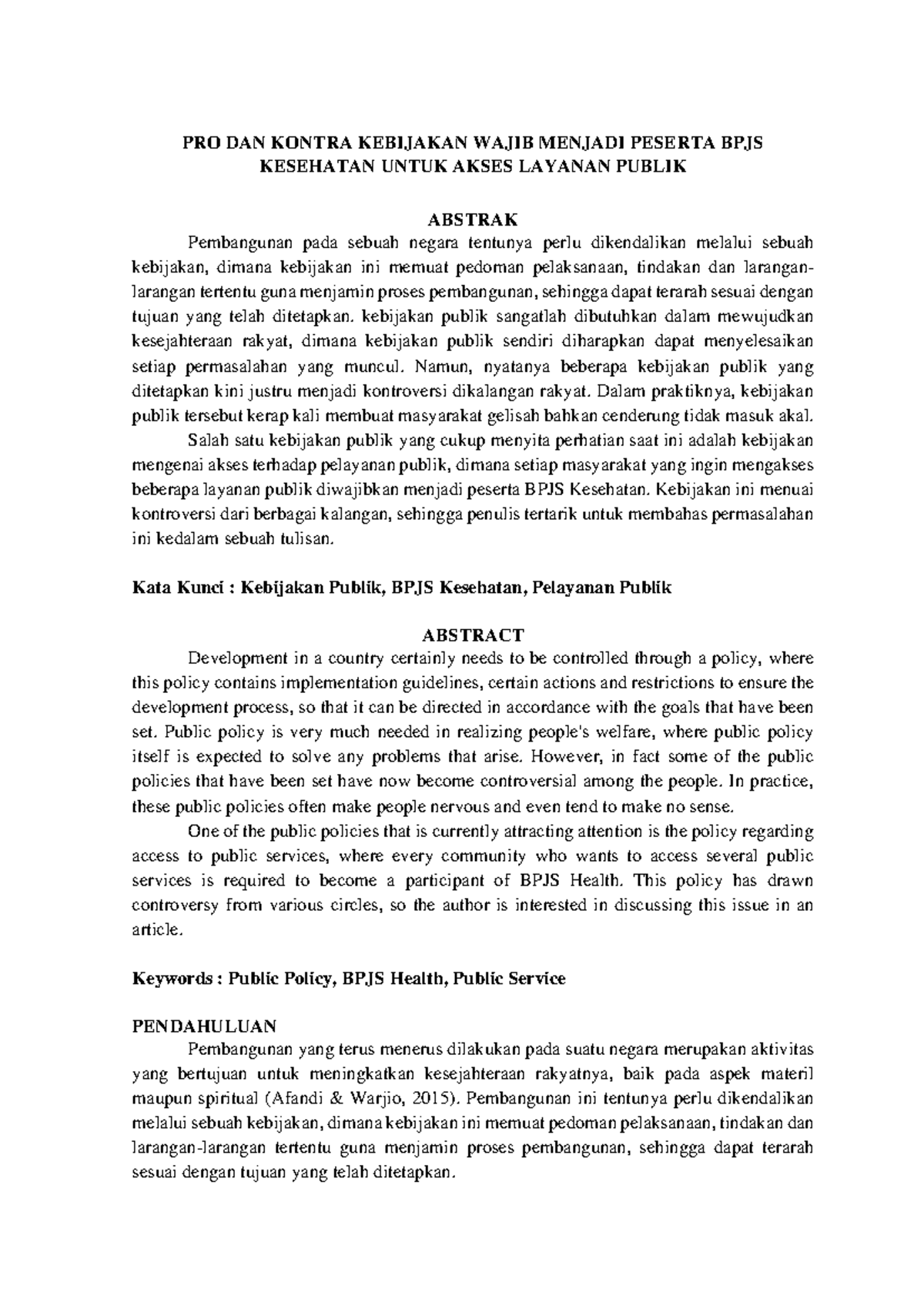 PRO DAN KONTRA KEBIJAKAN WAJIB MENJADI PESERTA BPJS KESEHATAN UNTUK AKSES LAYANAN PUBLIK

ABSTRAK

Pembangunan pada sebuah negara tentunya perlu dikendalikan melalui sebuah kebijakan, dimana kebijakan ini memuat pedoman pelaksanaan, tindakan dan larangan-larangan tertentu guna menjamin proses pembangunan, sehingga dapat terarah sesuai dengan tujuan yang telah ditetapkan. kebijakan publik sangatlah dibutuhkan dalam mewujudkan kesejahteraan rakyat, dimana kebijakan publik sendiri diharapkan dapat menyelesaikan setiap permasalahan yang muncul. Namun, nyatanya beberapa kebijakan publik yang ditetapkan kini justru menjadi kontroversi dikalangan rakyat. Dalam praktiknya, kebijakan publik tersebut kerap kali membuat masyarakat gelisah bahkan cenderung tidak masuk akal.

Salah satu kebijakan publik yang cukup menyita perhatian saat ini adalah kebijakan mengenai akses terhadap pelayanan publik, dimana setiap masyarakat yang ingin mengakses beberapa layanan publik diwajibkan menjadi peserta BPJS Kesehatan. Kebijakan ini menuai kontroversi dari berbagai kalangan, sehingga penulis tertarik untuk membahas permasalahan ini kedalam sebuah tulisan.

Kata Kunci : Kebijakan Publik, BPJS Kesehatan, Pelayanan Publik

ABSTRACT

Development in a country certainly needs to be controlled through a policy, where this policy contains implementation guidelines, certain actions and restrictions to ensure the development process, so that it can be directed in accordance with the goals that have been set. Public policy is very much needed in realizing people's welfare, where public policy itself is expected to solve any problems that arise. However, in fact some of the public policies that have been set have now become controversial among the people. In practice, these public policies often make people nervous and even tend to make no sense.

One of the public policies that is currently attracting attention is the policy regarding access to public services, where every community who wants to access several public services is required to become a participant of BPJS Health. This policy has drawn controversy from various circles, so the author is interested in discussing this issue in an article.

Keywords : Public Policy, BPJS Health, Public Service

PENDAHULUAN

Pembangunan yang terus menerus dilakukan pada suatu negara merupakan aktivitas yang bertujuan untuk meningkatkan kesejahteraan rakyatnya, baik pada aspek materil maupun spiritual (Afandi & Warjio, 2015). Pembangunan ini tentunya perlu dikendalikan melalui sebuah kebijakan, dimana kebijakan ini memuat pedoman pelaksanaan, tindakan dan larangan-larangan tertentu guna menjamin proses pembangunan, sehingga dapat terarah sesuai dengan tujuan yang telah ditetapkan.